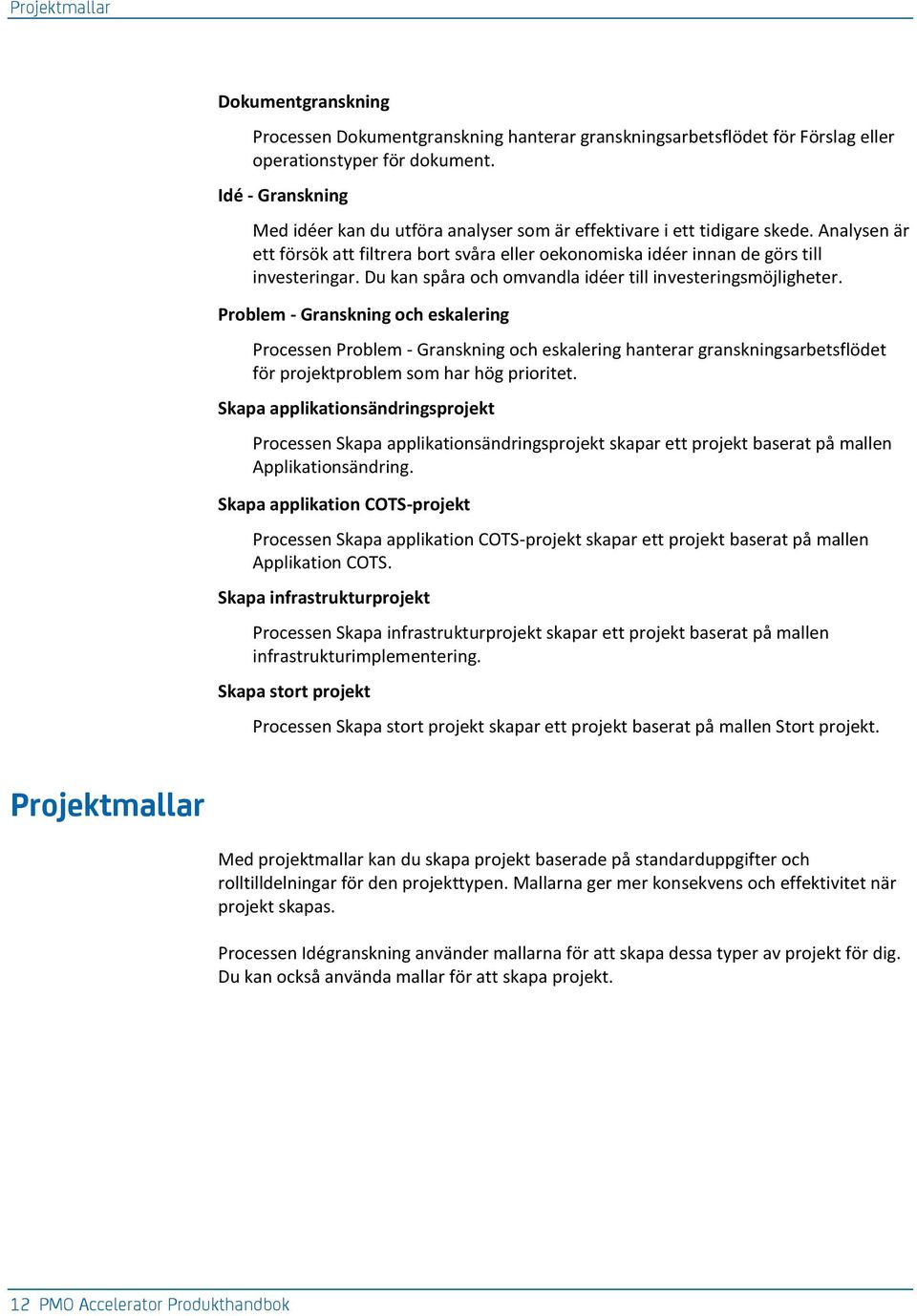 Projektmallar

Dokumentgranskning

Processen Dokumentgranskning hanterar granskningsarbetsflödet för Förslag eller operationstyper för dokument.

Idé - Granskning

Med idéer kan du utföra analyser som är effektivare i ett tidigare skede. Analysen är ett försök att filtrera bort svåra eller oekonomiska idéer innan de görs till investeringar. Du kan spåra och omvandla idéer till investeringsmöjligheter.

Problem - Granskning och eskalering

Processen Problem - Granskning och eskalering hanterar granskningsarbetsflödet för projektproblem som har hög prioritet.

Skapa applikationsändringsprojekt

Processen Skapa applikationsändringsprojekt skapar ett projekt baserat på mallen Applikationsändring.

Skapa applikation COTS-projekt

Processen Skapa applikation COTS-projekt skapar ett projekt baserat på mallen Applikation COTS.

Skapa infrastrukturprojekt

Processen Skapa infrastrukturprojekt skapar ett projekt baserat på mallen infrastrukturimplementering.

Skapa stort projekt

Processen Skapa stort projekt skapar ett projekt baserat på mallen Stort projekt.

Projektmallar

Med projektmallar kan du skapa projekt baserade på standarduppgifter och rolltilldelningar för den projekttypen. Mallarna ger mer konsekvens och effektivitet när projekt skapas.

Processen Idégranskning använder mallarna för att skapa dessa typer av projekt för dig. Du kan också använda mallar för att skapa projekt.

12 PMO Accelerator Produkthandbok